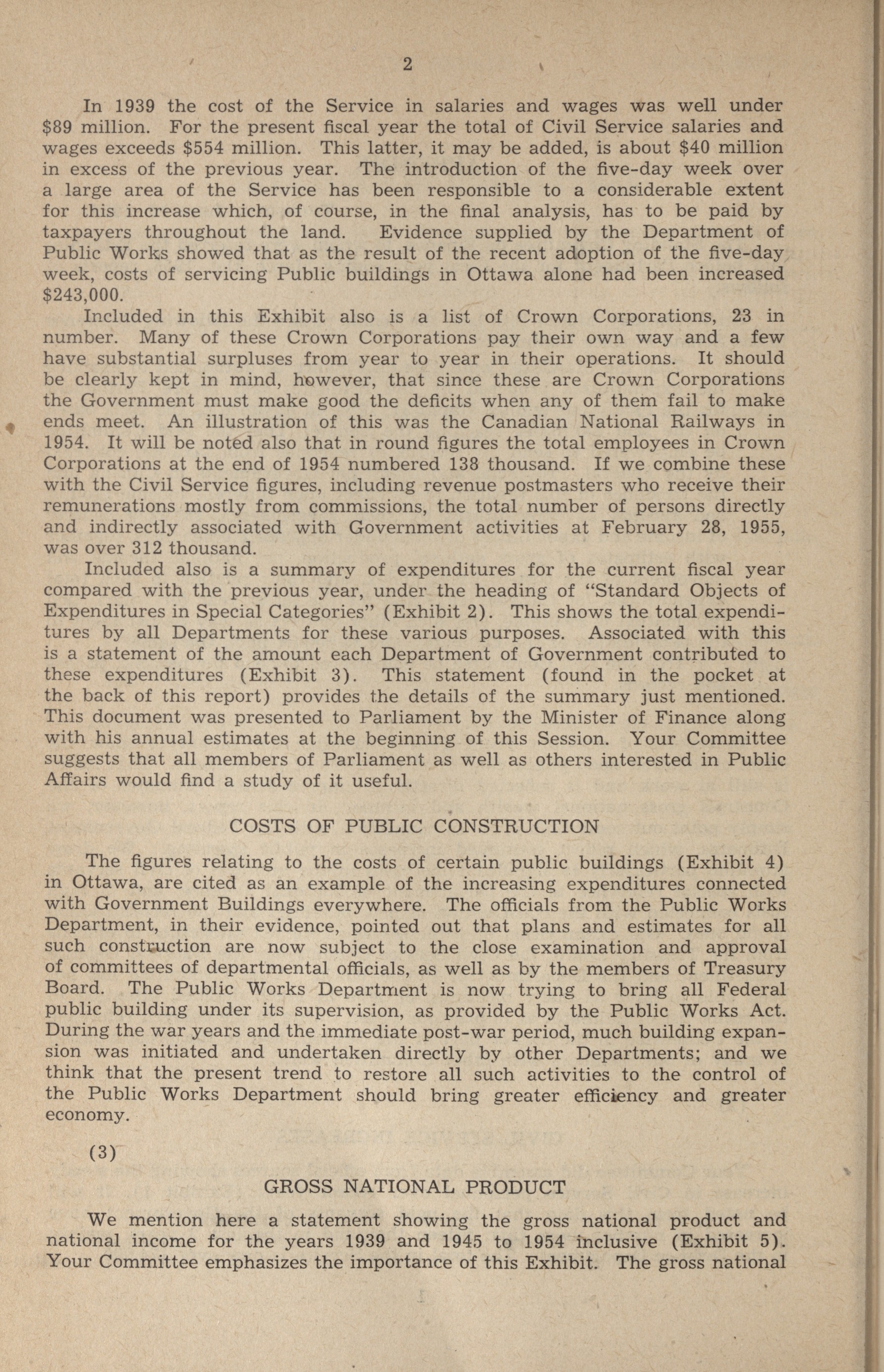 2

In 1939 the cost of the Service in salaries and wages was well under \$89 million. For the present fiscal year the total of Civil Service salaries and wages exceeds \$554 million. This latter, it may be added, is about \$40 million in excess of the previous year. The introduction of the five-day week over a large area of the Service has been responsible to a considerable extent for this increase which, of course, in the final analysis, has to be paid by taxpayers throughout the land. Evidence supplied by the Department of Public Works showed that as the result of the recent adoption of the five-day week, costs of servicing Public buildings in Ottawa alone had been increased \$243,000.

Included in this Exhibit also is a list of Crown Corporations, 23 in number. Many of these Crown Corporations pay their own way and a few have substantial surpluses from year to year in their operations. It should be clearly kept in mind, however, that since these are Crown Corporations the Government must make good the deficits when any of them fail to make ends meet. An illustration of this was the Canadian National Railways in 1954. It will be noted also that in round figures the total employees in Crown Corporations at the end of 1954 numbered 138 thousand. If we combine these with the Civil Service figures, including revenue postmasters who receive their remunerations mostly from commissions, the total number of persons directly and indirectly associated with Government activities at February 28, 1955, was over 312 thousand.

Included also is a summary of expenditures for the current fiscal year compared with the previous year, under the heading of "Standard Objects of Expenditures in Special Categories" (Exhibit 2). This shows the total expenditures by all Departments for these various purposes. Associated with this is a statement of the amount each Department of Government contributed to these expenditures (Exhibit 3). This statement (found in the pocket at the back of this report) provides the details of the summary just mentioned. This document was presented to Parliament by the Minister of Finance along with his annual estimates at the beginning of this Session. Your Committee suggests that all members of Parliament as well as others interested in Public Affairs would find a study of it useful.

COSTS OF PUBLIC CONSTRUCTION

The figures relating to the costs of certain public buildings (Exhibit 4) in Ottawa, are cited as an example of the increasing expenditures connected with Government Buildings everywhere. The officials from the Public Works Department, in their evidence, pointed out that plans and estimates for all such construction are now subject to the close examination and approval of committees of departmental officials, as well as by the members of Treasury Board. The Public Works Department is now trying to bring all Federal public building under its supervision, as provided by the Public Works Act. During the war years and the immediate post-war period, much building expansion was initiated and undertaken directly by other Departments; and we think that the present trend to restore all such activities to the control of the Public Works Department should bring greater efficiency and greater economy.

(3)

GROSS NATIONAL PRODUCT

We mention here a statement showing the gross national product and national income for the years 1939 and 1945 to 1954 inclusive (Exhibit 5). Your Committee emphasizes the importance of this Exhibit. The gross national